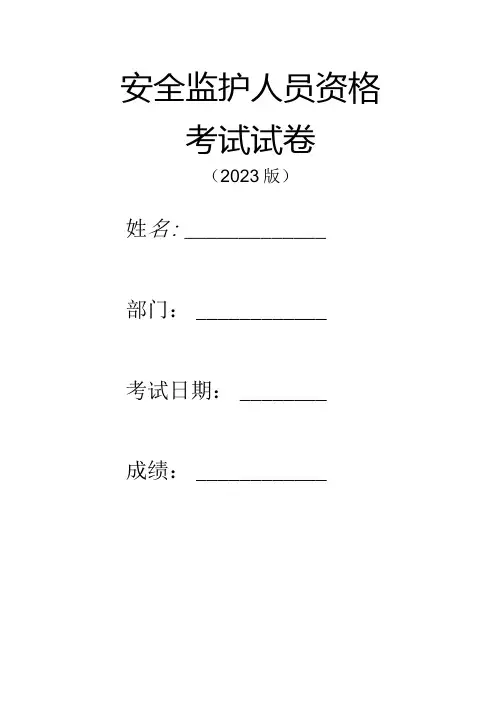 安全监护人员资格

考试试卷

（2023版）

姓名:____

部门：____

考试日期：____

成绩：____